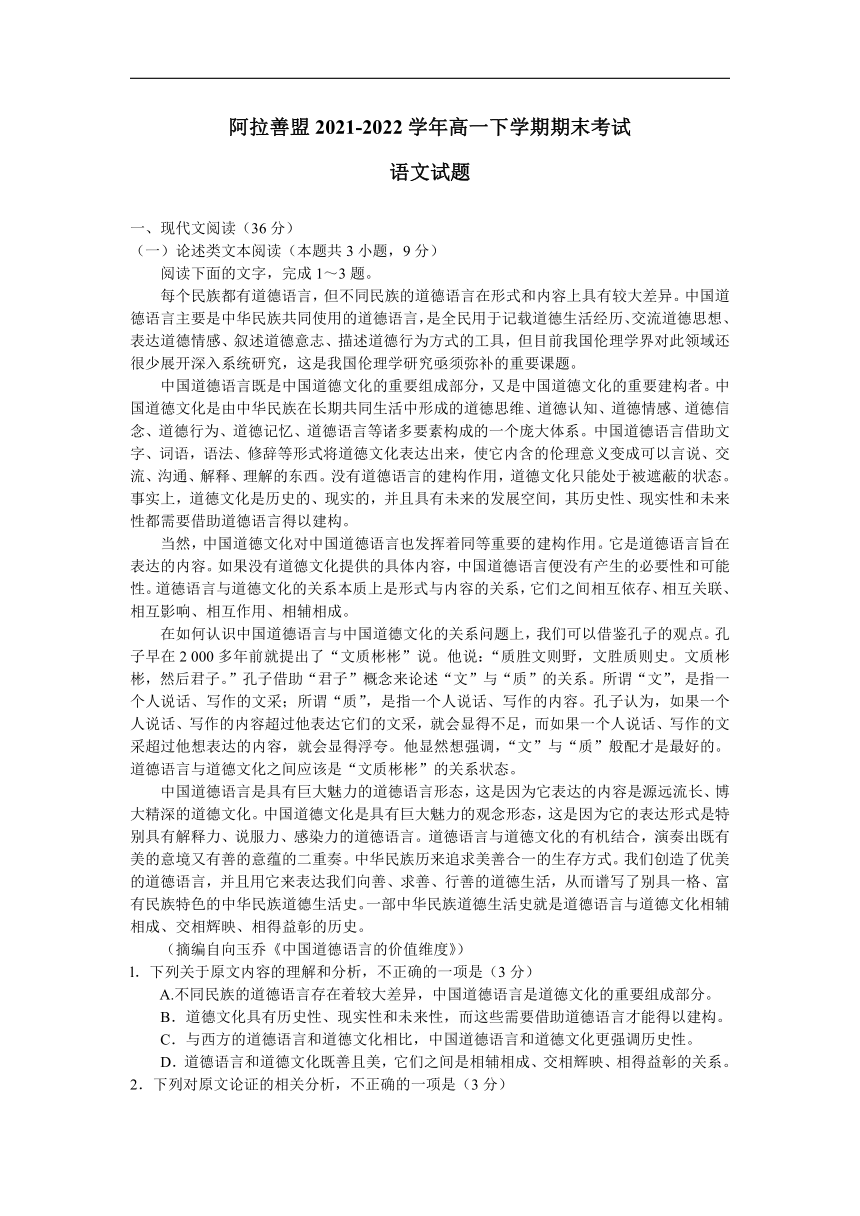 阿拉善盟 2021-2022 学年高一下学期期末考试

语文试题

一、现代文阅读（36 分）
（一）论述类文本阅读（本题共 3 小题，9 分）
阅读下面的文字，完成 1～3 题。

每个民族都有道德语言，但不同民族的道德语言在形式和内容上具有较大差异。中国道德语言主要是中华民族共同使用的道德语言，是全民用于记载道德生活经历、交流道德思想、表达道德情感、叙述道德意志、描述道德行为方式的工具，但目前我国伦理学界对此领域还很少展开深入系统研究，这是我国伦理学研究亟须弥补的重要课题。

中国道德语言既是中国道德文化的重要组成部分，又是中国道德文化的重要建构者。中国道德文化是由中华民族在长期共同生活中形成的道德思维、道德认知、道德情感、道德信念、道德行为、道德记忆、道德语言等诸多要素构成的一个庞大体系。中国道德语言借助文字、词语，语法、修辞等形式将道德文化表达出来，使它内含的伦理意义变成可以言说、交流、沟通、解释、理解的东西。没有道德语言的建构作用，道德文化只能处于被遮蔽的状态。事实上，道德文化是历史的、现实的，并且具有未来的发展空间，其历史性、现实性和未来性都需要借助道德语言得以建构。

当然，中国道德文化对中国道德语言也发挥着同等重要的建构作用。它是道德语言旨在表达的内容。如果没有道德文化提供的具体内容，中国道德语言便没有产生的必要性和可能性。道德语言与道德文化的关系本质上是形式与内容的关系，它们之间相互依存、相互关联、相互影响、相互作用、相辅相成。

在如何认识中国道德语言与中国道德文化的关系问题上，我们可以借鉴孔子的观点。孔子早在 2 000 多年前就提出了“文质彬彬”说。他说：“质胜文则野，文胜质则史。文质彬彬，然后君子。”孔子借助“君子”概念来论述“文”与“质”的关系。所谓“文”，是指一个人说话、写作的文采；所谓“质”，是指一个人说话、写作的内容。孔子认为，如果一个人说话、写作的内容超过他表达它们的文采，就会显得不足，而如果一个人说话、写作的文采超过他想表达的内容，就会显得浮夸。他显然想强调，“文”与“质”般配才是最好的。道德语言与道德文化之间应该是“文质彬彬”的关系状态。

中国道德语言是具有巨大魅力的道德语言形态，这是因为它表达的内容是源远流长、博大精深的道德文化。中国道德文化是具有巨大魅力的观念形态，这是因为它的表达形式是特别具有解释力、说服力、感染力的道德语言。道德语言与道德文化的有机结合，演奏出既有美的意境又有善的意蕴的二重奏。中华民族历来追求美善合一的生存方式。我们创造了优美的道德语言，并且用它来表达我们向善、求善、行善的道德生活，从而谱写了别具一格、富有民族特色的中华民族道德生活史。一部中华民族道德生活史就是道德语言与道德文化相辅相成、交相辉映、相得益彰的历史。

（摘编自向玉乔《中国道德语言的价值维度》）

l. 下列关于原文内容的理解和分析，不正确的一项是（3 分）
A.不同民族的道德语言存在着较大差异，中国道德语言是道德文化的重要组成部分。
B．道德文化具有历史性、现实性和未来性，而这些需要借助道德语言才能得以建构。
C．与西方的道德语言和道德文化相比，中国道德语言和道德文化更强调历史性。
D．道德语言和道德文化既善且美，它们之间是相辅相成、交相辉映、相得益彰的关系。
2．下列对原文论证的相关分析，不正确的一项是（3 分）